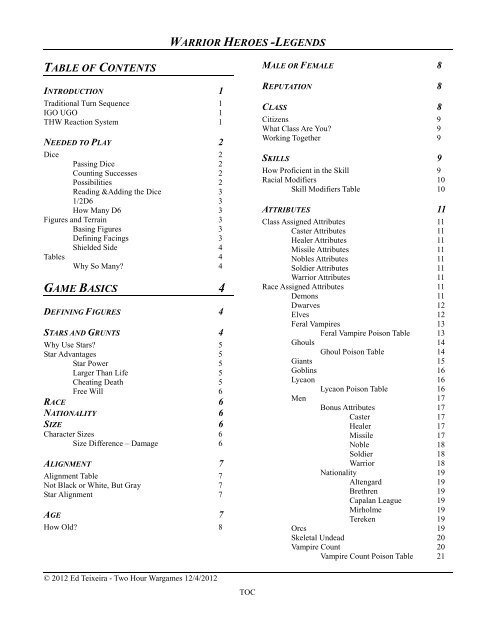 WARRIOR HEROES -LEGENDS

TABLE OF CONTENTS

INTRODUCTION 1
Traditional Turn Sequence 1
IGO UGO 1
THW Reaction System 1

NEEDED TO PLAY 2
Dice 2
Passing Dice 2
Counting Successes 2
Possibilities 2
Reading &Adding the Dice 3
1/2D6 3
How Many D6 3
Figures and Terrain 3
Basing Figures 3
Defining Facings 3
Shielded Side 4
Tables 4
Why So Many? 4

GAME BASICS 4

DEFINING FIGURES 4

STARS AND GRUNTS 4
Why Use Stars? 5
Star Advantages 5
Star Power 5
Larger Than Life 5
Cheating Death 5
Free Will 6
RACE 6
NATIONALITY 6
SIZE 6
Character Sizes 6
Size Difference – Damage 6

ALIGNMENT 7
Alignment Table 7
Not Black or White, But Gray 7
Star Alignment 7

AGE 7
How Old? 8

MALE OR FEMALE 8

REPUTATION 8

CLASS 8
Citizens 9
What Class Are You? 9
Working Together 9

SKILLS 9
How Proficient in the Skill 9
Racial Modifiers 10
Skill Modifiers Table 10

ATTRIBUTES 11
Class Assigned Attributes 11
Caster Attributes 11
Healer Attributes 11
Missile Attributes 11
Nobles Attributes 11
Soldier Attributes 11
Warrior Attributes 11
Race Assigned Attributes 11
Demons 11
Dwarves 12
Elves 12
Feral Vampires 13
Feral Vampire Poison Table 13
Ghouls 14
Ghoul Poison Table 14
Giants 15
Goblins 16
Lycaon 16
Lycaon Poison Table 16
Men 17
Bonus Attributes 17
Caster 17
Healer 17
Missile 17
Noble 18
Soldier 18
Warrior 18
Nationality 19
Altengard 19
Brethren 19
Capalan League 19
Mirholme 19
Tereken 19
Orcs 19
Skeletal Undead 20
Vampire Count 20
Vampire Count Poison Table 21

© 2012 Ed Teixeira - Two Hour Wargames 12/4/2012

TOC